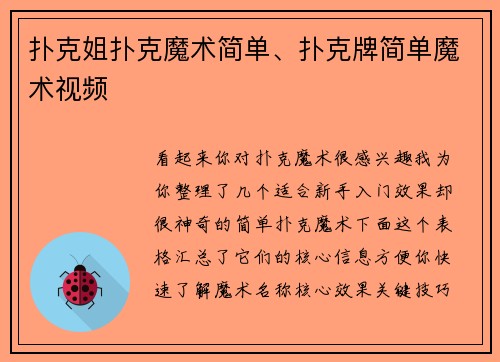 扑克姐扑克魔术简单、扑克牌简单魔术视频

看起来你对扑克魔术很感兴趣我为你整理了几个适合新手入门效果却很神奇的简单扑克魔术下面这个表格汇总了它们的核心信息方便你快速了解魔术名称核心效果关键技巧